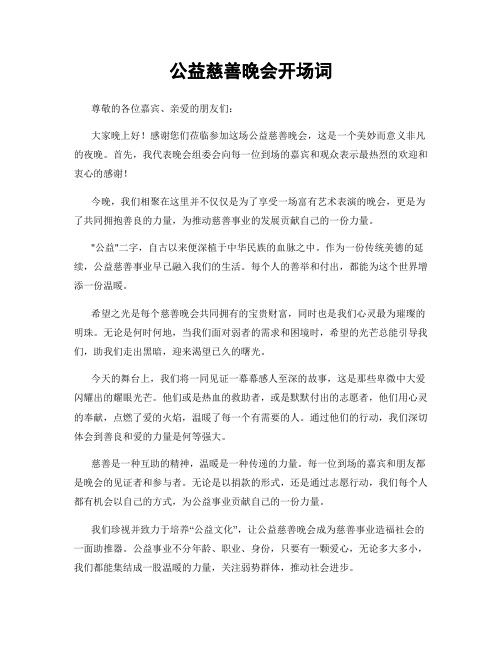 公益慈善晚会开场词

尊敬的各位嘉宾、亲爱的朋友们：

大家晚上好！感谢您们莅临参加这场公益慈善晚会，这是一个美妙而意义非凡的夜晚。首先，我代表晚会组委会向每一位到场的嘉宾和观众表示最热烈的欢迎和衷心的感谢！

今晚，我们相聚在这里并不仅仅是为了享受一场富有艺术表演的晚会，更是为了共同拥抱善良的力量，为推动慈善事业的发展贡献自己的一份力量。

"公益"二字，自古以来便深植于中华民族的血脉之中。作为一份传统美德的延续，公益慈善事业早已融入我们的生活。每个人的善举和付出，都能为这个世界增添一份温暖。

希望之光是每个慈善晚会共同拥有的宝贵财富，同时也是我们心灵最为璀璨的明珠。无论是何时何地，当我们面对弱者的需求和困境时，希望的光芒总能引导我们，助我们走出黑暗，迎来渴望已久的曙光。

今天的舞台上，我们将一同见证一幕幕感人至深的故事，这是那些卑微中大爱闪耀出的耀眼光芒。他们或是热血的救助者，或是默默付出的志愿者，他们用心灵的奉献，点燃了爱的火焰，温暖了每一个有需要的人。通过他们的行动，我们深切体会到善良和爱的力量是何等强大。

慈善是一种互助的精神，温暖是一种传递的力量。每一位到场的嘉宾和朋友都是晚会的见证者和参与者。无论是以捐款的形式，还是通过志愿行动，我们每个人都有机会以自己的方式，为公益事业贡献自己的一份力量。

我们珍视并致力于培养“公益文化”，让公益慈善晚会成为慈善事业造福社会的一面助推器。公益事业不分年龄、职业、身份，只要有一颗爱心，无论多大多小，我们都能集结成一股温暖的力量，关注弱势群体，推动社会进步。